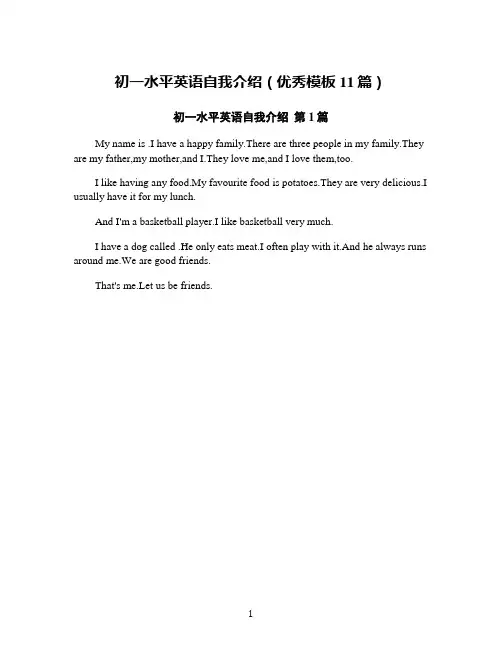 初一水平英语自我介绍（优秀模板 11 篇）

初一水平英语自我介绍 第 1 篇

My name is .I have a happy family.There are three people in my family.They are my father,my mother,and I.They love me,and I love them,too.

I like having any food.My favourite food is potatoes.They are very delicious.I usually have it for my lunch.

And I'm a basketball player.I like basketball very much.

I have a dog called .He only eats meat.I often play with it.And he always runs around me.We are good friends.

That's me.Let us be friends.

1